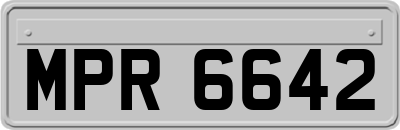 MPR 6642